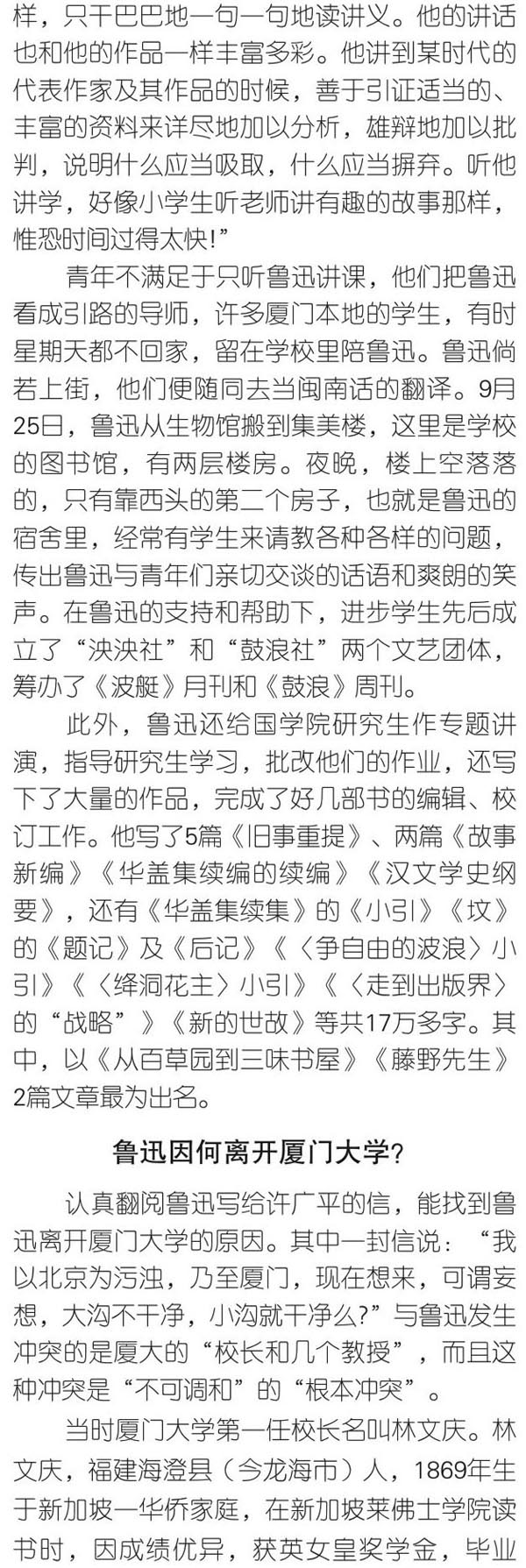 样，只干巴巴地一句一句地读讲义。他的讲话也和他的作品一样丰富多彩。他讲到某时代的代表作家及其作品的时候，善于引证适当的、丰富的资料来详尽地加以分析，雄辩地加以批判，说明什么应当吸取，什么应当摒弃。听他讲学，好像小学生听老师讲有趣的故事那样，惟恐时间过得太快!”

青年不满足于只听鲁迅讲课，他们把鲁迅看成引路的导师，许多厦门本地的学生，有时星期天都不回家，留在学校里陪鲁迅。鲁迅倘若上街，他们便随同去当闽南话的翻译。9月25日，鲁迅从生物馆搬到集美楼，这里是学校的图书馆，有两层楼房。夜晚，楼上空落落的，只有靠西头的第二个房子，也就是鲁迅的宿舍里，经常有学生来请教各种各样的问题，传出鲁迅与青年们亲切交谈的话语和爽朗的笑声。在鲁迅的支持和帮助下，进步学生先后成立了“泱泱社”和“鼓浪社”两个文艺团体，筹办了《波艇》月刊和《鼓浪》周刊。

此外，鲁迅还给国学院研究生作专题讲演，指导研究生学习，批改他们的作业，还写下了大量的作品，完成了好几部书的编辑、校订工作。他写了5篇《旧事重提》、两篇《故事新编》《华盖集续编的续编》《汉文学史纲要》，还有《华盖集续集》的《小引》《坟》的《题记》及《后记》《〈争自由的波浪〉小引》《〈绛洞花主〉小引》《〈走到出版界〉的“战略”》《新的世故》等共17万多字。其中，以《从百草园到三味书屋》《藤野先生》2篇文章最为出名。

鲁迅因何离开厦门大学?

认真翻阅鲁迅写给许广平的信，能找到鲁迅离开厦门大学的原因。其中一封信说：“我以北京为污浊，乃至厦门，现在想来，可谓妄想，大沟不干净，小沟就干净么?”与鲁迅发生冲突的是厦大的“校长和几个教授”，而且这种冲突是“不可调和”的“根本冲突”。

当时厦门大学第一任校长名叫林文庆。林文庆，福建海澄县（今龙海市）人，1869年生于新加坡一华侨家庭，在新加坡莱佛士学院读书时，因成绩优异，获英女皇奖学金，毕业